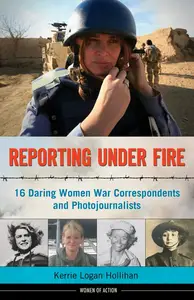 REPORTING UNDER FIRE

16 Daring Women War Correspondents and Photojournalists

Kerrie Logan Hollihan

WOMEN OF ACTION